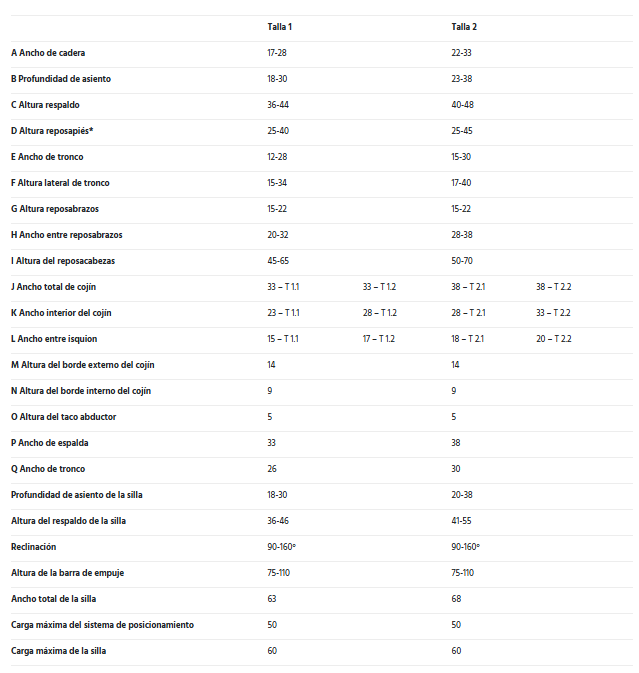 | | Talla 1 | | Talla 2 | |
|---|---|---|---|---|
| A Ancho de cadera | 17-28 | | 22-33 | |
| B Profundidad de asiento | 18-30 | | 23-38 | |
| C Altura respaldo | 36-44 | | 40-48 | |
| D Altura reposapiés* | 25-40 | | 25-45 | |
| E Ancho de tronco | 12-28 | | 15-30 | |
| F Altura lateral de tronco | 15-34 | | 17-40 | |
| G Altura reposabrazos | 15-22 | | 15-22 | |
| H Ancho entre reposabrazos | 20-32 | | 28-38 | |
| I Altura del reposacabezas | 45-65 | | 50-70 | |
| J Ancho total de cojín | 33 – T 1.1 | 33 – T 1.2 | 38 – T 2.1 | 38 – T 2.2 |
| K Ancho interior del cojín | 23 – T 1.1 | 28 – T 1.2 | 28 – T 2.1 | 33 – T 2.2 |
| L Ancho entre isquion | 15 – T 1.1 | 17 – T 1.2 | 18 – T 2.1 | 20 – T 2.2 |
| M Altura del borde externo del cojín | 14 | | 14 | |
| N Altura del borde interno del cojín | 9 | | 9 | |
| O Altura del taco abductor | 5 | | 5 | |
| P Ancho de espalda | 33 | | 38 | |
| Q Ancho de tronco | 26 | | 30 | |
| Profundidad de asiento de la silla | 18-30 | | 20-38 | |
| Altura del respaldo de la silla | 36-46 | | 41-55 | |
| Reclinación | 90-160º | | 90-160º | |
| Altura de la barra de empuje | 75-110 | | 75-110 | |
| Ancho total de la silla | 63 | | 68 | |
| Carga máxima del sistema de posicionamiento | 50 | | 50 | |
| Carga máxima de la silla | 60 | | 60 | |